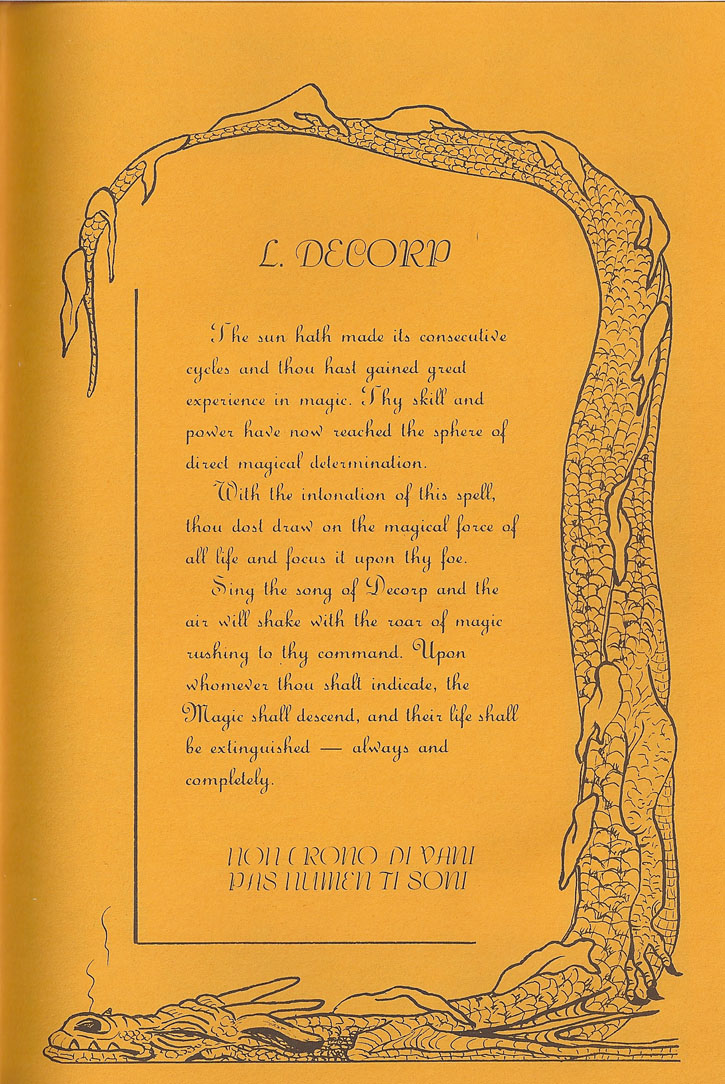 L. DECORP

The sun hath made its consecutive cycles and thou hast gained great experience in magic. Thy skill and power have now reached the sphere of direct magical determination.

With the intonation of this spell, thou dost draw on the magical force of all life and focus it upon thy foe.

Sing the song of Decorp and the air will shake with the roar of magic rushing to thy command. Upon whomever thou shalt indicate, the Magic shall descend, and their life shall be extinguished — always and completely.

NON CRONO DI VANI
PAS NUMEN TI SONI